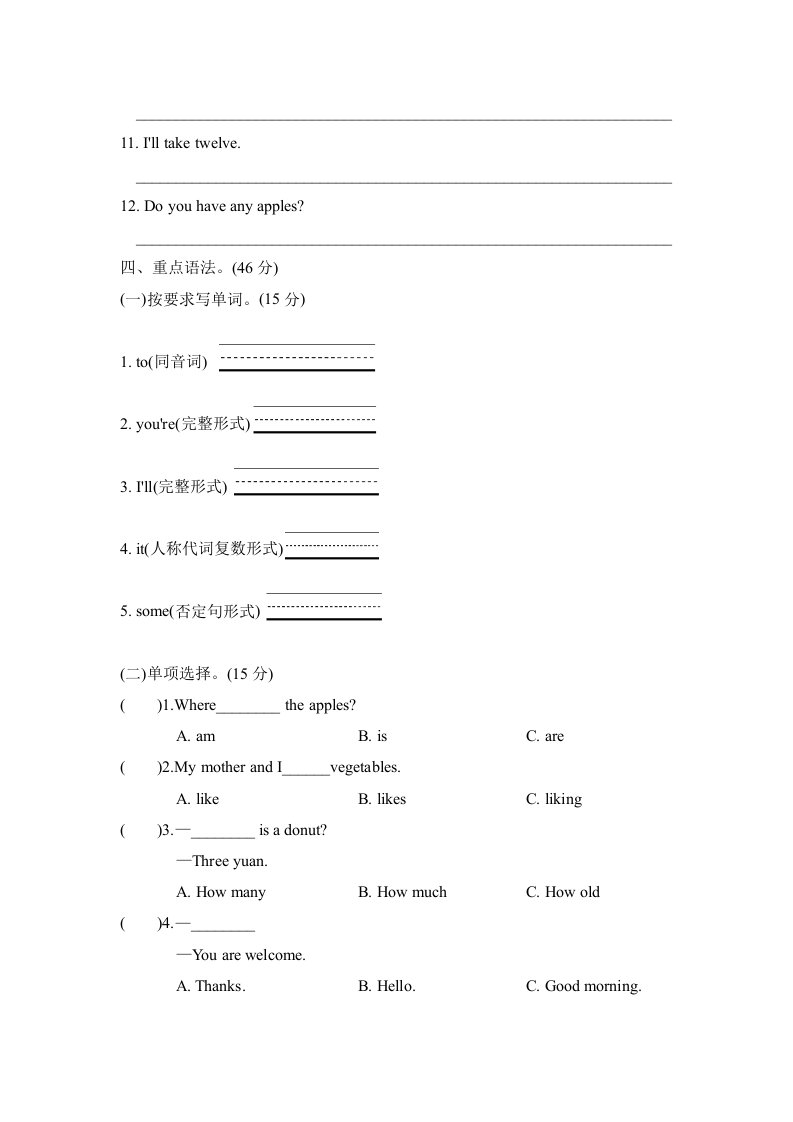 11. I'll take twelve.

12. Do you have any apples?

四、重点语法。(46 分)

(一)按要求写单词。(15 分)

1. to(同音词)

2. you're(完整形式)

3. I'll(完整形式)

4. it(人称代词复数形式)

5. some(否定句形式)

(二)单项选择。(15 分)

(　　)1.Where________ the apples?

A. am　　B. is　　C. are

(　　)2.My mother and I______vegetables.

A. like　　B. likes　　C. liking

(　　)3.—________ is a donut?

—Three yuan.

A. How many　　B. How much　　C. How old

(　　)4.—________

—You are welcome.

A. Thanks.　　B. Hello.　　C. Good morning.